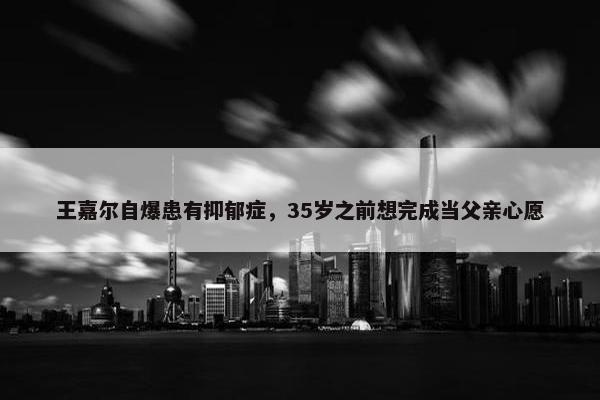 王嘉尔自爆患有抑郁症，35岁之前想完成当父亲心愿